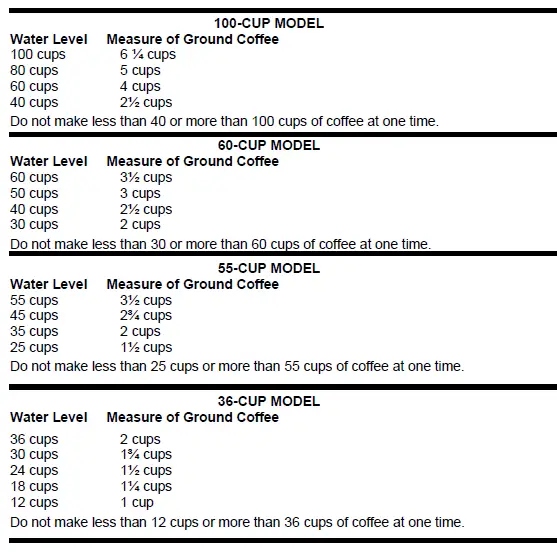 100-CUP MODEL

| Water Level | Measure of Ground Coffee |
|---|---|
| 100 cups | 6 ¼ cups |
| 80 cups | 5 cups |
| 60 cups | 4 cups |
| 40 cups | 2½ cups |

Do not make less than 40 or more than 100 cups of coffee at one time.

60-CUP MODEL

| Water Level | Measure of Ground Coffee |
|---|---|
| 60 cups | 3½ cups |
| 50 cups | 3 cups |
| 40 cups | 2½ cups |
| 30 cups | 2 cups |

Do not make less than 30 or more than 60 cups of coffee at one time.

55-CUP MODEL

| Water Level | Measure of Ground Coffee |
|---|---|
| 55 cups | 3½ cups |
| 45 cups | 2¾ cups |
| 35 cups | 2 cups |
| 25 cups | 1½ cups |

Do not make less than 25 cups or more than 55 cups of coffee at one time.

36-CUP MODEL

| Water Level | Measure of Ground Coffee |
|---|---|
| 36 cups | 2 cups |
| 30 cups | 1¾ cups |
| 24 cups | 1½ cups |
| 18 cups | 1¼ cups |
| 12 cups | 1 cup |

Do not make less than 12 cups or more than 36 cups of coffee at one time.